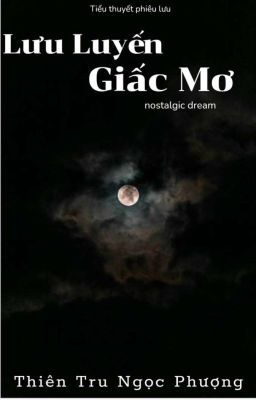 Tiểu thuyết phiêu lưu

Lưu Luyến Giấc Mơ

nostalgic dream

Thiên Tru Ngọc Phượng